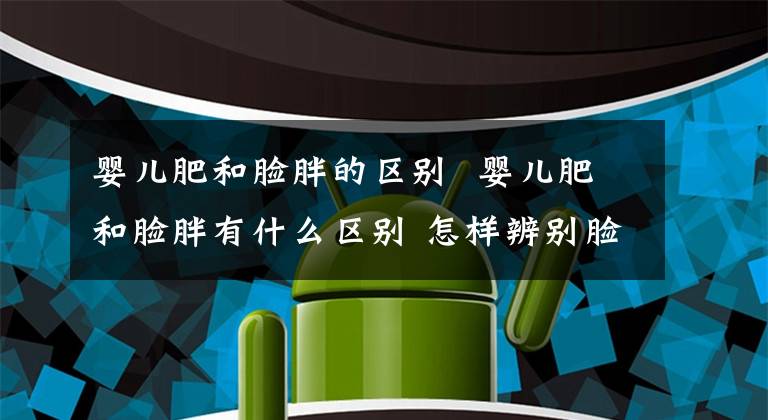 婴儿肥和脸胖的区别 婴儿肥和脸胖有什么区别 怎样辨别脸